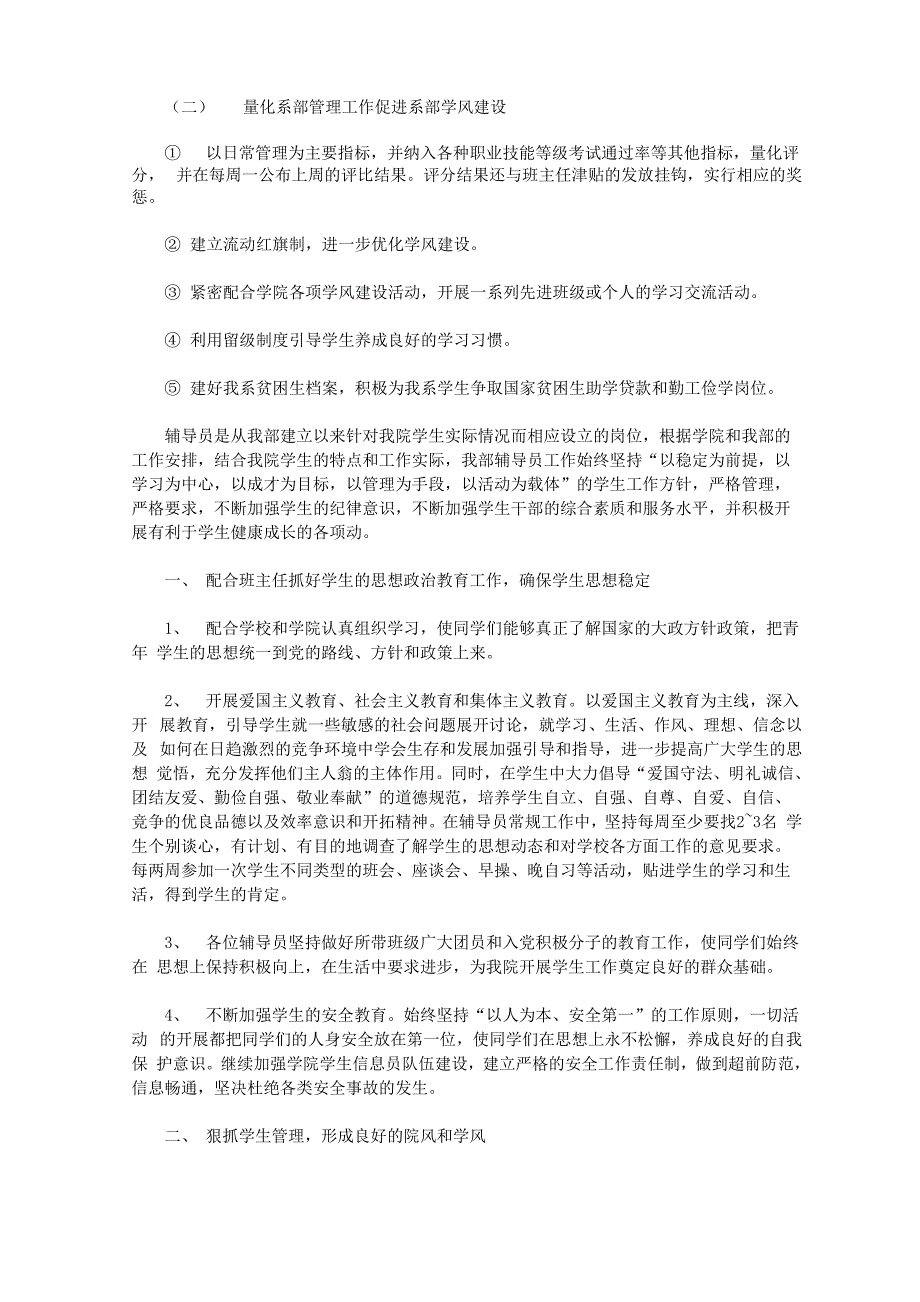 （二） 量化系部管理工作促进系部学风建设

① 以日常管理为主要指标，并纳入各种职业技能等级考试通过率等其他指标，量化评分， 并在每周一公布上周的评比结果。评分结果还与班主任津贴的发放挂钩，实行相应的奖惩。

② 建立流动红旗制，进一步优化学风建设。

③ 紧密配合学院各项学风建设活动，开展一系列先进班级或个人的学习交流活动。

④ 利用留级制度引导学生养成良好的学习习惯。

⑤ 建好我系贫困生档案，积极为我系学生争取国家贫困生助学贷款和勤工俭学岗位。

辅导员是从我部建立以来针对我院学生实际情况而相应设立的岗位，根据学院和我部的工作安排，结合我院学生的特点和工作实际，我部辅导员工作始终坚持“以稳定为前提，以学习为中心，以成才为目标，以管理为手段，以活动为载体”的学生工作方针，严格管理，严格要求，不断加强学生的纪律意识，不断加强学生干部的综合素质和服务水平，并积极开展有利于学生健康成长的各项动。

一、 配合班主任抓好学生的思想政治教育工作，确保学生思想稳定

1、 配合学校和学院认真组织学习，使同学们能够真正了解国家的大政方针政策，把青年 学生的思想统一到党的路线、方针和政策上来。

2、 开展爱国主义教育、社会主义教育和集体主义教育。以爱国主义教育为主线，深入开 展教育，引导学生就一些敏感的社会问题展开讨论，就学习、生活、作风、理想、信念以及 如何在日趋激烈的竞争环境中学会生存和发展加强引导和指导，进一步提高广大学生的思想 觉悟，充分发挥他们主人翁的主体作用。同时，在学生中大力倡导“爱国守法、明礼诚信、团结友爱、勤俭自强、敬业奉献”的道德规范，培养学生自立、自强、自尊、自爱、自信、竞争的优良品德以及效率意识和开拓精神。在辅导员常规工作中，坚持每周至少要找2~3名 学生个别谈心，有计划、有目的地调查了解学生的思想动态和对学校各方面工作的意见要求。每两周参加一次学生不同类型的班会、座谈会、早操、晚自习等活动，贴进学生的学习和生活，得到学生的肯定。

3、 各位辅导员坚持做好所带班级广大团员和入党积极分子的教育工作，使同学们始终在 思想上保持积极向上，在生活中要求进步，为我院开展学生工作奠定良好的群众基础。

4、 不断加强学生的安全教育。始终坚持“以人为本、安全第一”的工作原则，一切活动 的开展都把同学们的人身安全放在第一位，使同学们在思想上永不松懈，养成良好的自我保 护意识。继续加强学院学生信息员队伍建设，建立严格的安全工作责任制，做到超前防范，信息畅通，坚决杜绝各类安全事故的发生。

二、 狠抓学生管理，形成良好的院风和学风